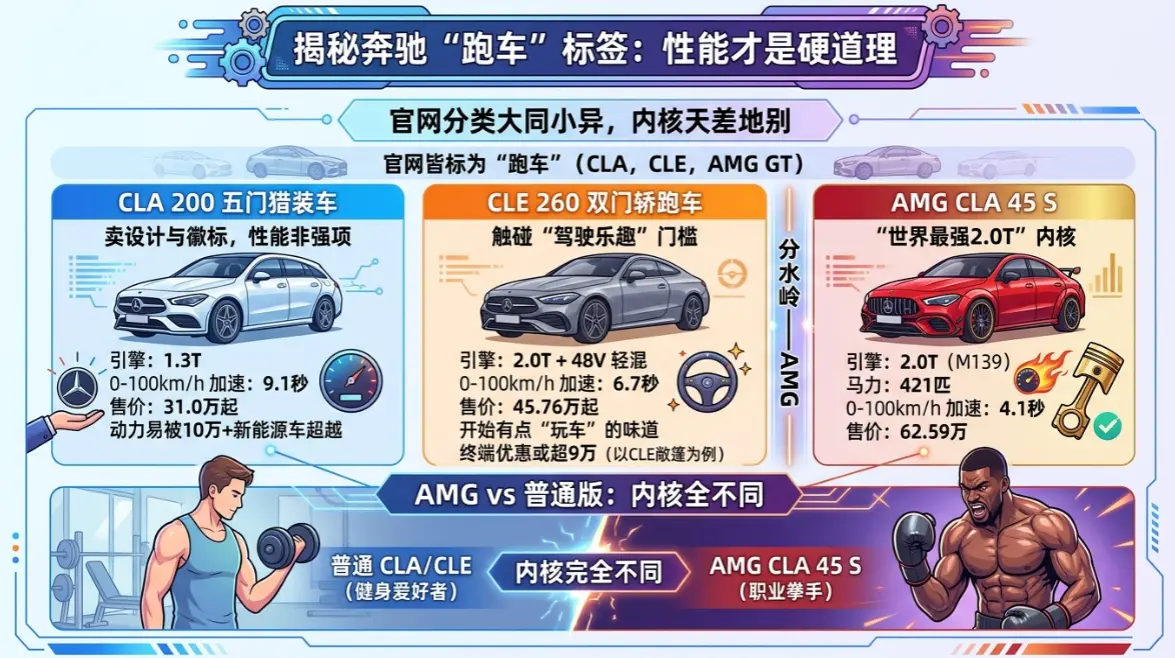 揭秘奔驰“跑车”标签：性能才是硬道理

官网分类大同小异，内核天差地别

官网皆标为“跑车”（CLA，CLE，AMG GT）

CLA 200 五门猎装车
卖设计与徽标，性能非强项
引擎：1.3T
0-100km/h 加速：9.1秒
售价：31.0万起
动力易被10万+新能源车超越

CLE 260 双门轿跑车
触碰“驾驶乐趣”门槛
引擎：2.0T + 48V 轻混
0-100km/h 加速：6.7秒
售价：45.76万起
开始有点“玩车”的味道
终端优惠或超9万（以CLE敞篷为例）

分水岭——AMG

AMG CLA 45 S
“世界最强2.0T”内核
引擎：2.0T（M139）
马力：421匹
0-100km/h 加速：4.1秒
售价：62.59万

AMG vs 普通版：内核全不同

普通 CLA/CLE
（健身爱好者）

内核完全不同

AMG CLA 45 S
（职业拳手）